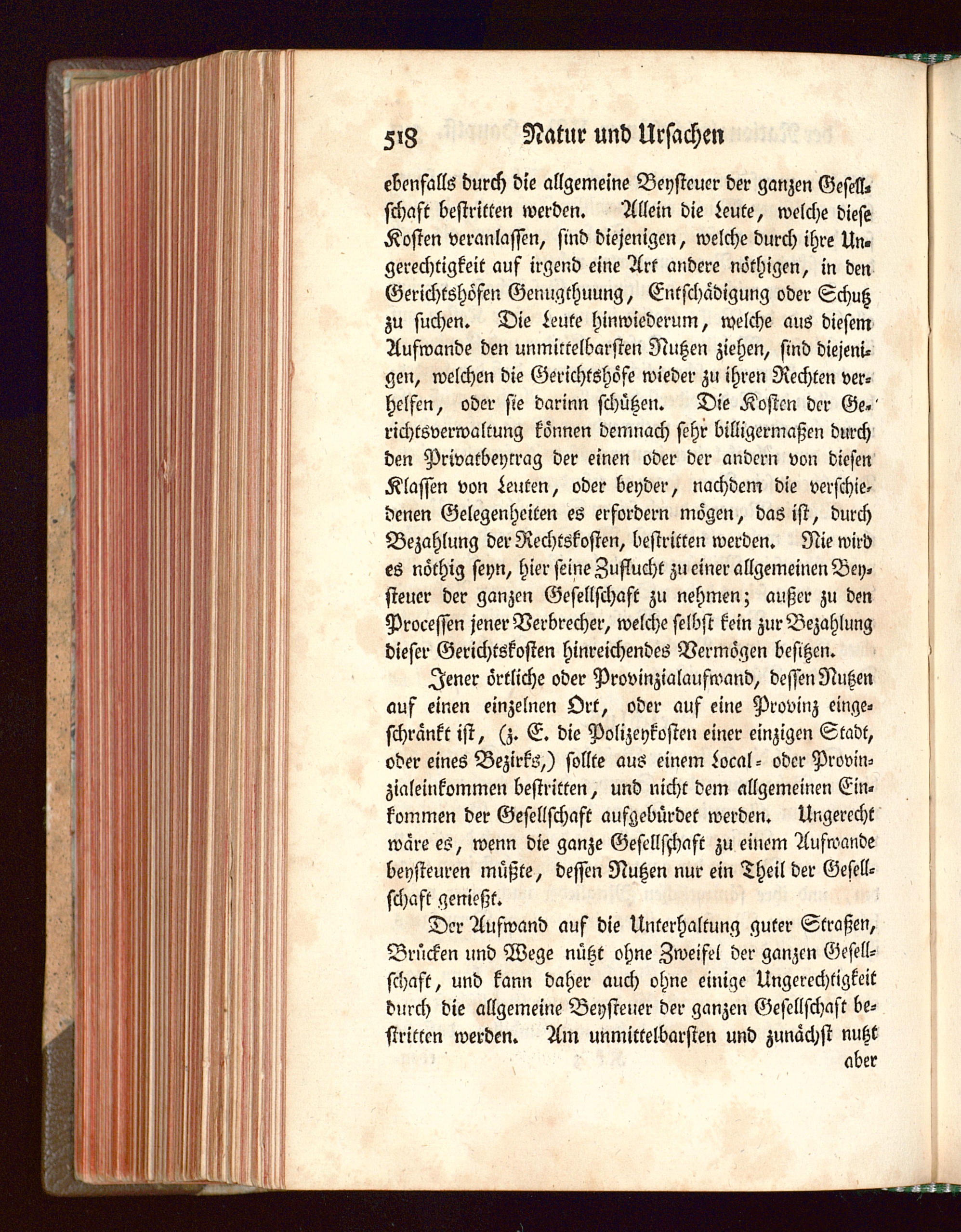 518 Natur und Ursachen

ebenfalls durch die allgemeine Beysteuer der ganzen Gesellschaft bestritten werden. Allein die Leute, welche diese Kosten veranlassen, sind diejenigen, welche durch ihre Ungerechtigkeit auf irgend eine Art andere nöthigen, in den Gerichtshöfen Genugthuung, Entschädigung oder Schutz zu suchen. Die Leute hinwiederum, welche aus diesem Aufwande den unmittelbarsten Nutzen ziehen, sind diejenigen, welchen die Gerichtshöfe wieder zu ihren Rechten verhelfen, oder sie darinn schützen. Die Kosten der Gerichtsverwaltung können demnach sehr billigermaßen durch den Privatbeytrag der einen oder der andern von diesen Klassen von Leuten, oder beyder, nachdem die verschiedenen Gelegenheiten es erfordern mögen, das ist, durch Bezahlung der Rechtskosten, bestritten werden. Nie wird es nöthig seyn, hier seine Zuflucht zu einer allgemeinen Beysteuer der ganzen Gesellschaft zu nehmen; außer zu den Processen jener Verbrecher, welche selbst kein zur Bezahlung dieser Gerichtskosten hinreichendes Vermögen besitzen.

Jener örtliche oder Provinzialaufwand, dessen Nutzen auf einen einzelnen Ort, oder auf eine Provinz eingeschränkt ist, (z. E. die Polizeykosten einer einzigen Stadt, oder eines Bezirks,) sollte aus einem Local- oder Provinzialeinkommen bestritten, und nicht dem allgemeinen Einkommen der Gesellschaft aufgebürdet werden. Ungerecht wäre es, wenn die ganze Gesellschaft zu einem Aufwande beysteuren müßte, dessen Nutzen nur ein Theil der Gesellschaft genießt.

Der Aufwand auf die Unterhaltung guter Straßen, Brücken und Wege nützt ohne Zweifel der ganzen Gesellschaft, und kann daher auch ohne einige Ungerechtigkeit durch die allgemeine Beysteuer der ganzen Gesellschaft bestritten werden. Am unmittelbarsten und zunächst nutzt aber